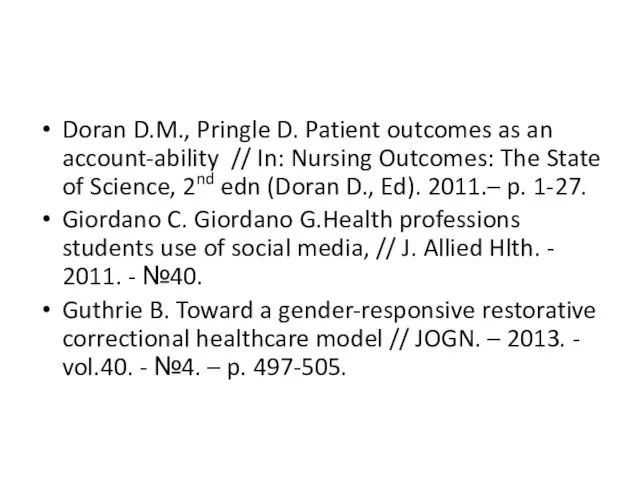 • Doran D.M., Pringle D. Patient outcomes as an account-ability // In: Nursing Outcomes: The State of Science, 2$^{nd}$ edn (Doran D., Ed). 2011.– p. 1-27.
• Giordano C. Giordano G.Health professions students use of social media, // J. Allied Hlth. - 2011. - №40.
• Guthrie B. Toward a gender-responsive restorative correctional healthcare model // JOGN. – 2013. - vol.40. - №4. – p. 497-505.